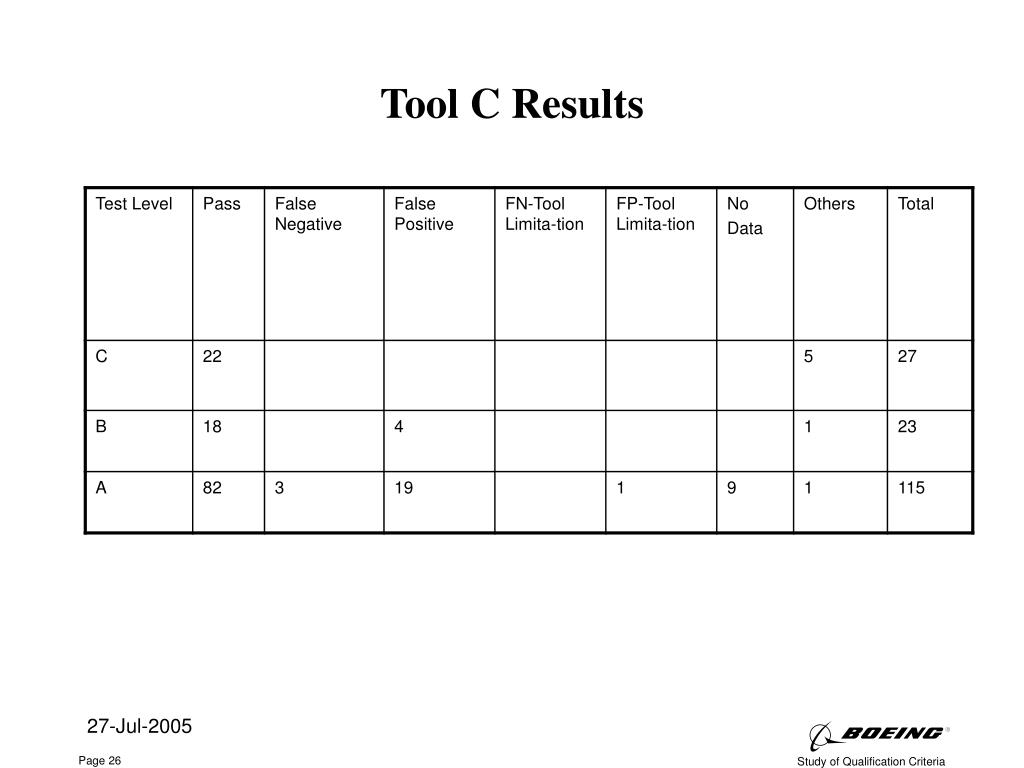 Tool C Results

| Test Level | Pass | False Negative | False Positive | FN-Tool Limita-tion | FP-Tool Limita-tion | No Data | Others | Total |
|---|---|---|---|---|---|---|---|---|
| C | 22 | | | | | | 5 | 27 |
| B | 18 | | 4 | | | | 1 | 23 |
| A | 82 | 3 | 19 | | 1 | 9 | 1 | 115 |

27-Jul-2005

Page 26

BOEING

Study of Qualification Criteria